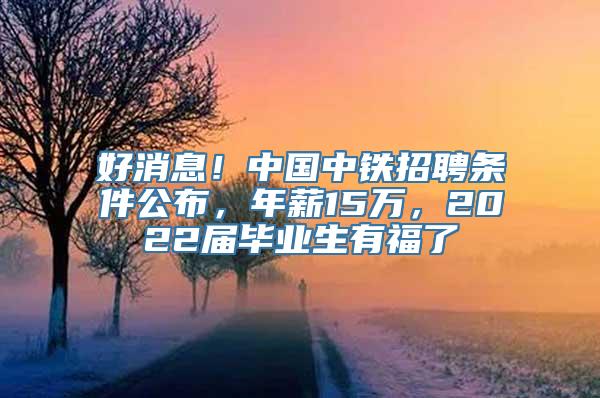 好消息！中国中铁招聘条件公布，年薪15万，2022届毕业生有福了